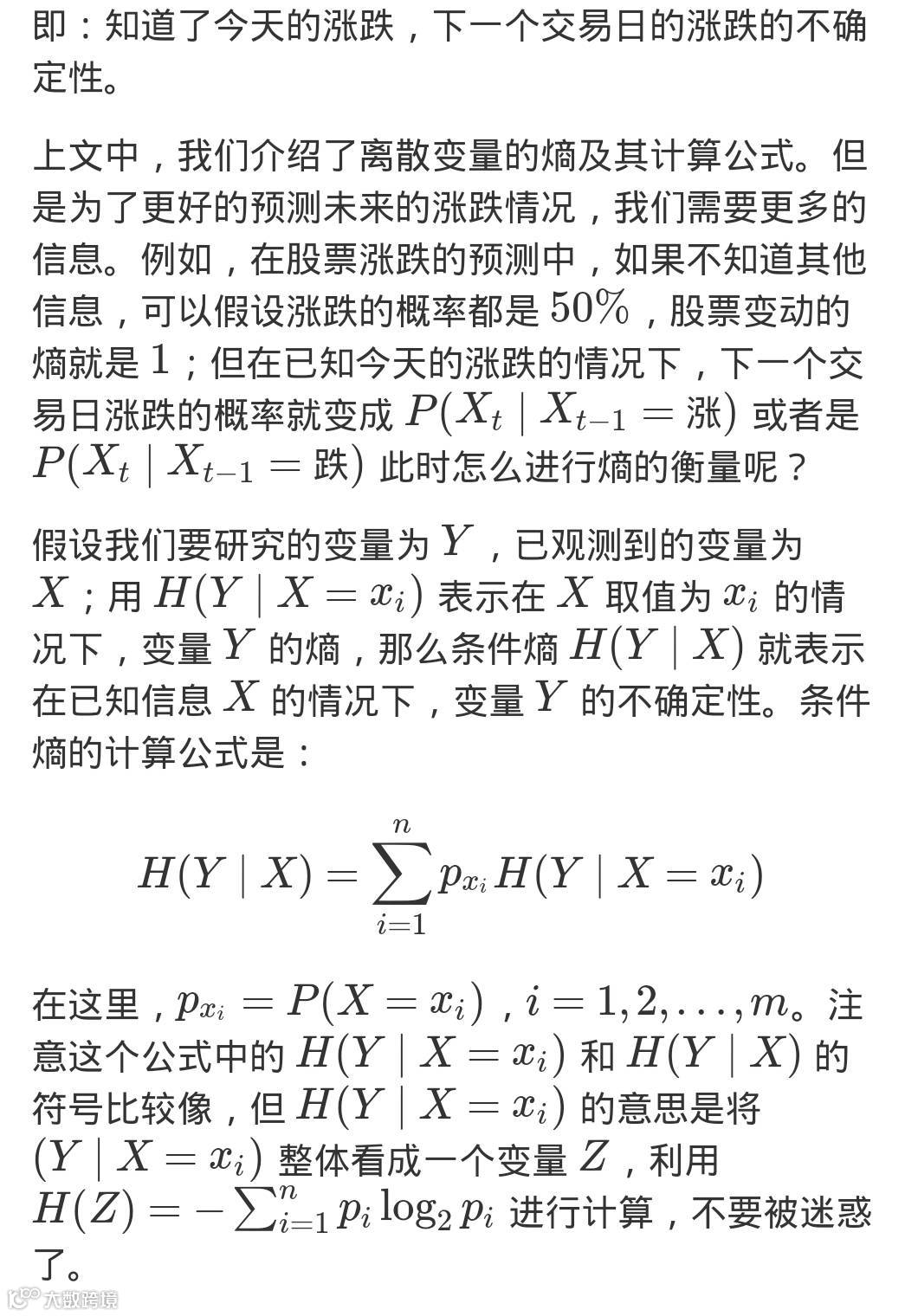 即：知道了今天的涨跌，下一个交易日的涨跌的不确定性。

上文中，我们介绍了离散变量的熵及其计算公式。但是为了更好的预测未来的涨跌情况，我们需要更多的信息。例如，在股票涨跌的预测中，如果不知道其他信息，可以假设涨跌的概率都是 $50\%$，股票变动的熵就是 $1$；但在已知今天的涨跌的情况下，下一个交易日涨跌的概率就变成 $P(X_t \mid X_{t-1} = 涨)$ 或者是 $P(X_t \mid X_{t-1} = 跌)$ 此时怎么进行熵的衡量呢？

假设我们要研究的变量为 $Y$，已观测到的变量为 $X$；用 $H(Y \mid X = x_i)$ 表示在 $X$ 取值为 $x_i$ 的情况下，变量 $Y$ 的熵，那么条件熵 $H(Y \mid X)$ 就表示在已知信息 $X$ 的情况下，变量 $Y$ 的不确定性。条件熵的计算公式是：

$$H(Y \mid X) = \sum_{i=1}^{n} p_{x_i} H(Y \mid X = x_i)$$

在这里，$p_{x_i} = P(X = x_i)$，$i = 1, 2, \ldots, m$。注意这个公式中的 $H(Y \mid X = x_i)$ 和 $H(Y \mid X)$ 的符号比较像，但 $H(Y \mid X = x_i)$ 的意思是将 $(Y \mid X = x_i)$ 整体看成一个变量 $Z$，利用 $H(Z) = -\sum_{i=1}^{n} p_i \log_2 p_i$ 进行计算，不要被迷惑了。

大数跨境